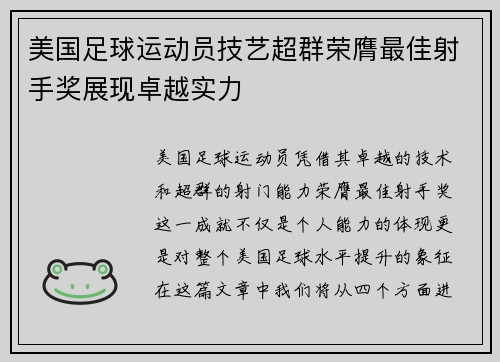 美国足球运动员技艺超群荣膺最佳射手奖展现卓越实力

美国足球运动员凭借其卓越的技术和超群的射门能力荣膺最佳射手奖这一成就不仅是个人能力的体现更是对整个美国足球水平提升的象征在这篇文章中我们将从四个方面进